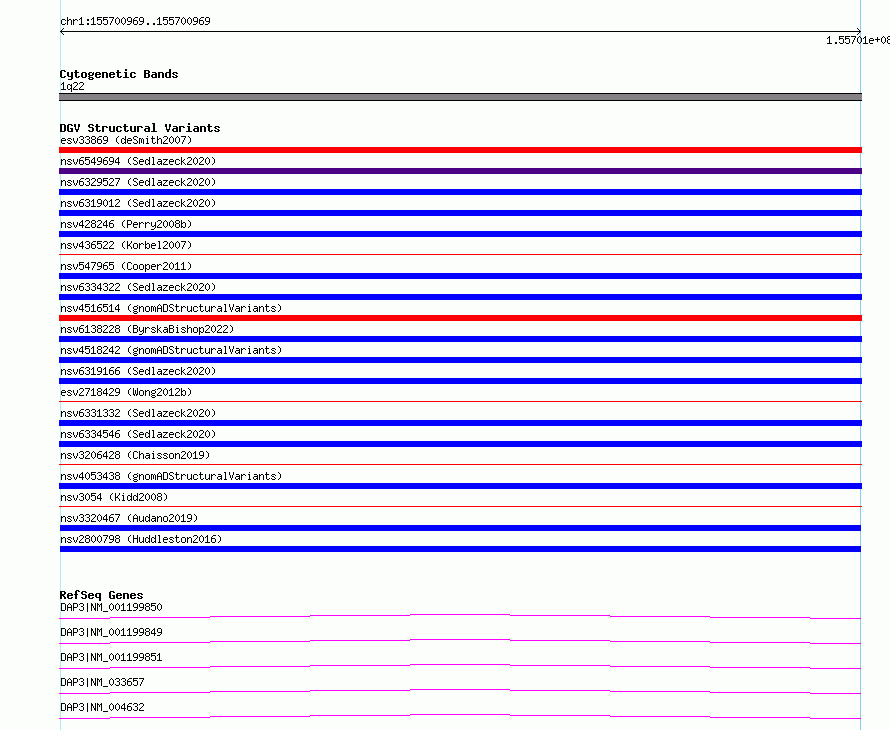 chr1:155700969..155700969

1.55701e+08

Cytogenetic Bands
1q22

DGV Structural Variants
esv33869 (deSmith2007)
nsv6549694 (Sedlazeck2020)
nsv6329527 (Sedlazeck2020)
nsv6319012 (Sedlazeck2020)
nsv428246 (Perry2008b)
nsv436522 (Korbel2007)
nsv547965 (Cooper2011)
nsv6334322 (Sedlazeck2020)
nsv4516514 (gnomADStructuralVariants)
nsv6138228 (ByrskaBishop2022)
nsv4518242 (gnomADStructuralVariants)
nsv6319166 (Sedlazeck2020)
esv2718429 (Wong2012b)
nsv6331332 (Sedlazeck2020)
nsv6334546 (Sedlazeck2020)
nsv3206428 (Chaisson2019)
nsv4053438 (gnomADStructuralVariants)
nsv3054 (Kidd2008)
nsv3320467 (Audano2019)
nsv2800798 (Huddleston2016)

RefSeq Genes
DAP3|NM_001199850
DAP3|NM_001199849
DAP3|NM_001199851
DAP3|NM_033657
DAP3|NM_004632